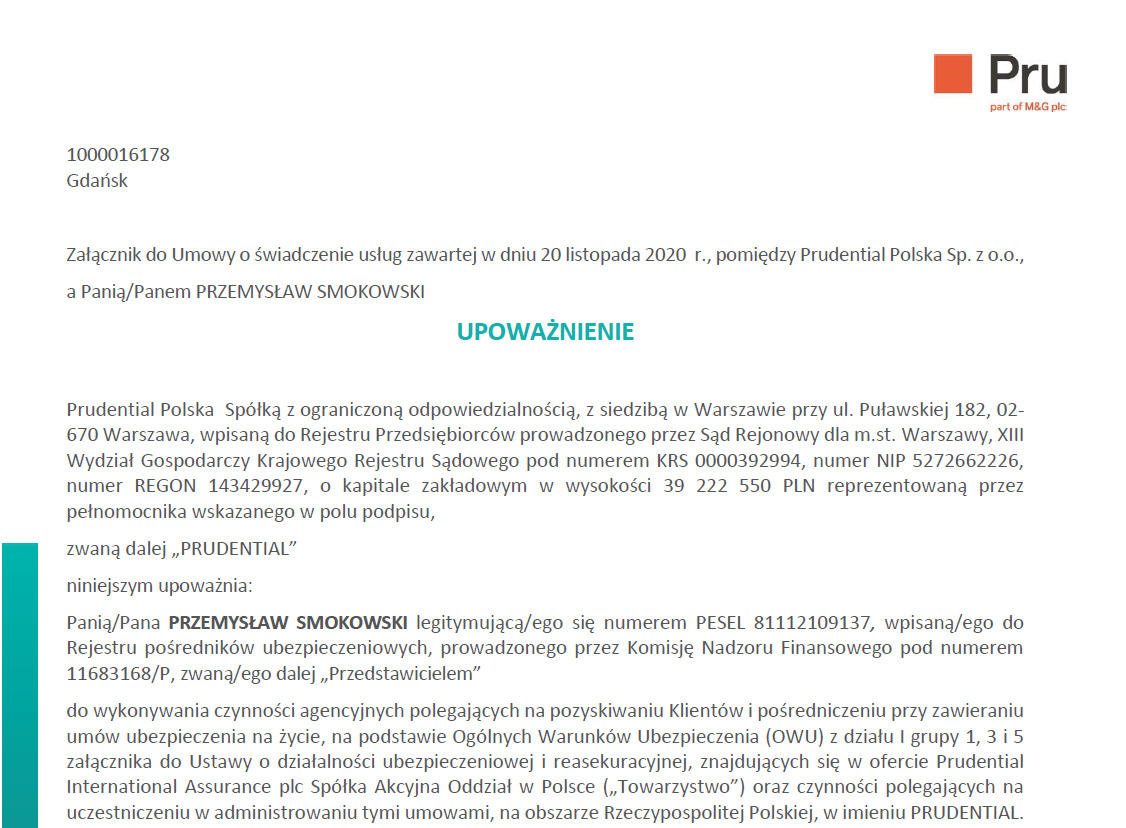 Pru
part of M&G plc

1000016178
Gdańsk

Załącznik do Umowy o świadczenie usług zawartej w dniu 20 listopada 2020 r., pomiędzy Prudential Polska Sp. z o.o.,

a Panią/Panem PRZEMYSŁAW SMOKOWSKI

UPOWAŻNIENIE

Prudential Polska Spółką z ograniczoną odpowiedzialnością, z siedzibą w Warszawie przy ul. Puławskiej 182, 02-670 Warszawa, wpisaną do Rejestru Przedsiębiorców prowadzonego przez Sąd Rejonowy dla m.st. Warszawy, XIII Wydział Gospodarczy Krajowego Rejestru Sądowego pod numerem KRS 0000392994, numer NIP 5272662226, numer REGON 143429927, o kapitale zakładowym w wysokości 39 222 550 PLN reprezentowaną przez pełnomocnika wskazanego w polu podpisu,

zwaną dalej „PRUDENTIAL"

niniejszym upoważnia:

Panią/Pana PRZEMYSŁAW SMOKOWSKI legitymującą/ego się numerem PESEL 81112109137, wpisaną/ego do Rejestru pośredników ubezpieczeniowych, prowadzonego przez Komisję Nadzoru Finansowego pod numerem 11683168/P, zwaną/ego dalej „Przedstawicielem"

do wykonywania czynności agencyjnych polegających na pozyskiwaniu Klientów i pośredniczeniu przy zawieraniu umów ubezpieczenia na życie, na podstawie Ogólnych Warunków Ubezpieczenia (OWU) z działu I grupy 1, 3 i 5 załącznika do Ustawy o działalności ubezpieczeniowej i reasekuracyjnej, znajdujących się w ofercie Prudential International Assurance plc Spółka Akcyjna Oddział w Polsce („Towarzystwo") oraz czynności polegających na uczestniczeniu w administrowaniu tymi umowami, na obszarze Rzeczypospolitej Polskiej, w imieniu PRUDENTIAL.